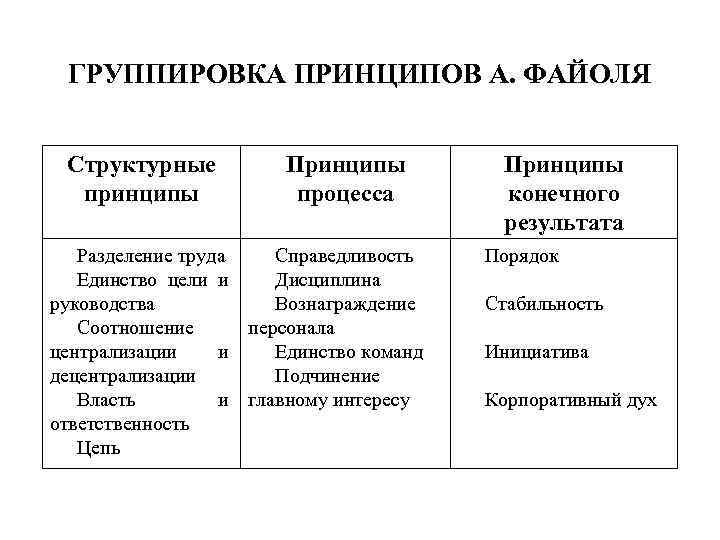 ГРУППИРОВКА ПРИНЦИПОВ А. ФАЙОЛЯ

| Структурные принципы | Принципы процесса | Принципы конечного результата |
|---|---|---|
| Разделение труда<br>Единство цели и руководства<br>Соотношение централизации и децентрализации<br>Власть и ответственность<br>Цепь | Справедливость<br>Дисциплина<br>Вознаграждение персонала<br>Единство команд<br>Подчинение главному интересу | Порядок<br>Стабильность<br>Инициатива<br>Корпоративный дух |